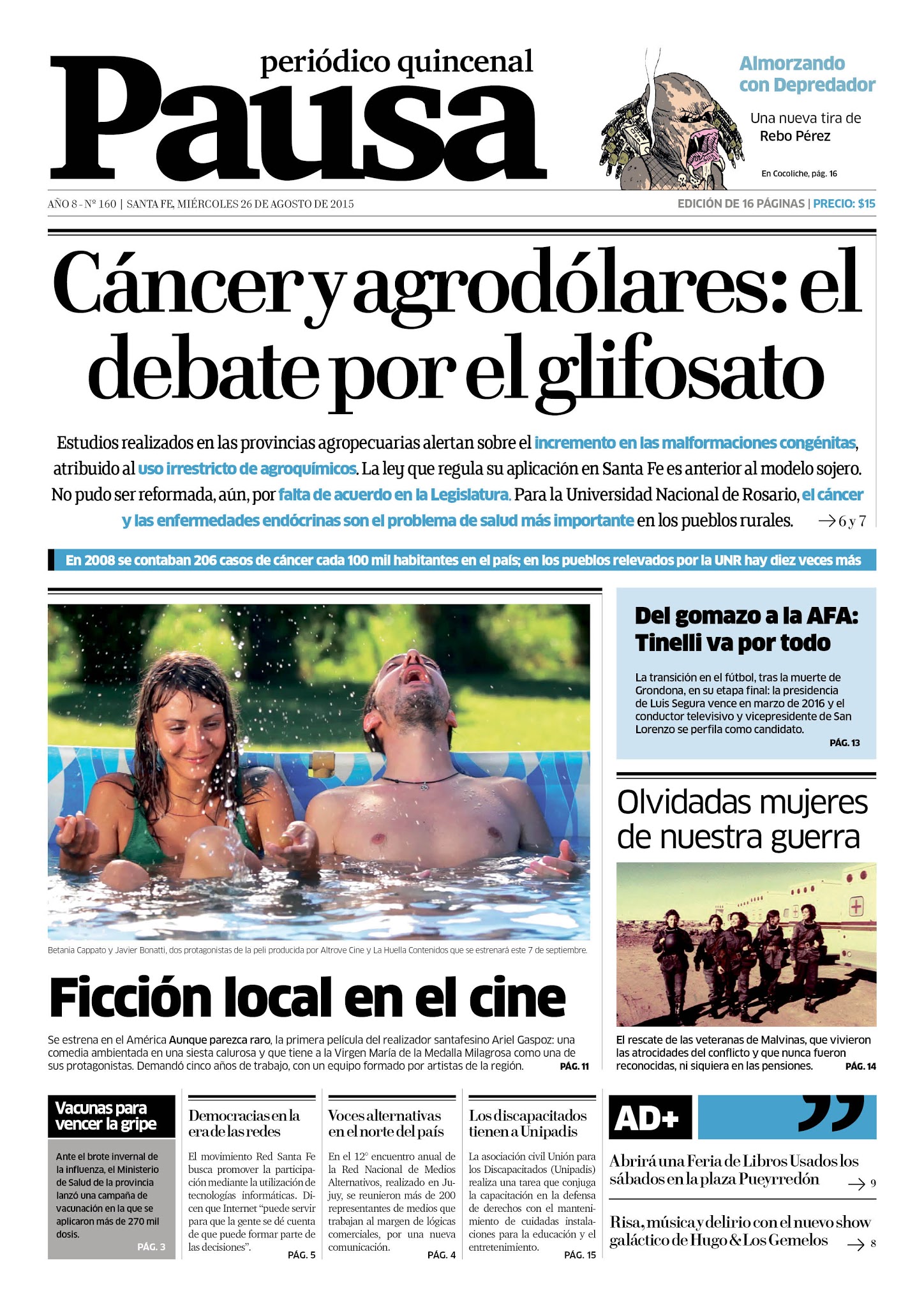 periódico quincenal
Pausa

Almorzando con Depredador

Una nueva tira de
Rebo Pérez

En Cocoliche, pág. 16

AÑO 8 - Nº 160 | SANTA FE, MIÉRCOLES 26 DE AGOSTO DE 2015

EDICIÓN DE 16 PÁGINAS | PRECIO: $15

Cáncer y agrodólares: el debate por el glifosato

Estudios realizados en las provincias agropecuarias alertan sobre el incremento en las malformaciones congénitas, atribuido al uso irrestricto de agroquímicos. La ley que regula su aplicación en Santa Fe es anterior al modelo sojero. No pudo ser reformada, aún, por falta de acuerdo en la Legislatura. Para la Universidad Nacional de Rosario, el cáncer y las enfermedades endócrinas son el problema de salud más importante en los pueblos rurales. → 6 y 7

En 2008 se contaban 206 casos de cáncer cada 100 mil habitantes en el país; en los pueblos relevados por la UNR hay diez veces más

Betania Cappato y Javier Bonatti, dos protagonistas de la peli producida por Altrove Cine y La Huella Contenidos que se estrenará este 7 de septiembre.

Ficción local en el cine

Se estrena en el América Aunque parezca raro, la primera película del realizador santafesino Ariel Gaspoz: una comedia ambientada en una siesta calurosa y que tiene a la Virgen María de la Medalla Milagrosa como una de sus protagonistas. Demandó cinco años de trabajo, con un equipo formado por artistas de la región. PÁG. 11

Del gomazo a la AFA: Tinelli va por todo

La transición en el fútbol, tras la muerte de Grondona, en su etapa final: la presidencia de Luis Segura vence en marzo de 2016 y el conductor televisivo y vicepresidente de San Lorenzo se perfila como candidato.
PÁG. 13

Olvidadas mujeres de nuestra guerra

El rescate de las veteranas de Malvinas, que vivieron las atrocidades del conflicto y que nunca fueron reconocidas, ni siquiera en las pensiones. PÁG. 14

Vacunas para vencer la gripe

Ante el brote invernal de la influenza, el Ministerio de Salud de la provincia lanzó una campaña de vacunación en la que se aplicaron más de 270 mil dosis.
PÁG. 3

Democracias en la era de las redes

El movimiento Red Santa Fe busca promover la participación mediante la utilización de tecnologías informáticas. Dicen que Internet "puede servir para que la gente se dé cuenta de que puede formar parte de las decisiones".
PÁG. 5

Voces alternativas en el norte del país

En el 12° encuentro anual de la Red Nacional de Medios Alternativos, realizado en Jujuy, se reunieron más de 200 representantes de medios que trabajan al margen de lógicas comerciales, por una nueva comunicación.
PÁG. 4

Los discapacitados tienen a Unipadis

La asociación civil Unión para los Discapacitados (Unipadis) realiza una tarea que conjuga la capacitación en la defensa de derechos con el mantenimiento de cuidadas instalaciones para la educación y el entretenimiento.
PÁG. 15

AD+

Abrirá una Feria de Libros Usados los sábados en la plaza Pueyrredón → 9

Risa, música y delirio con el nuevo show galáctico de Hugo & Los Gemelos → 8